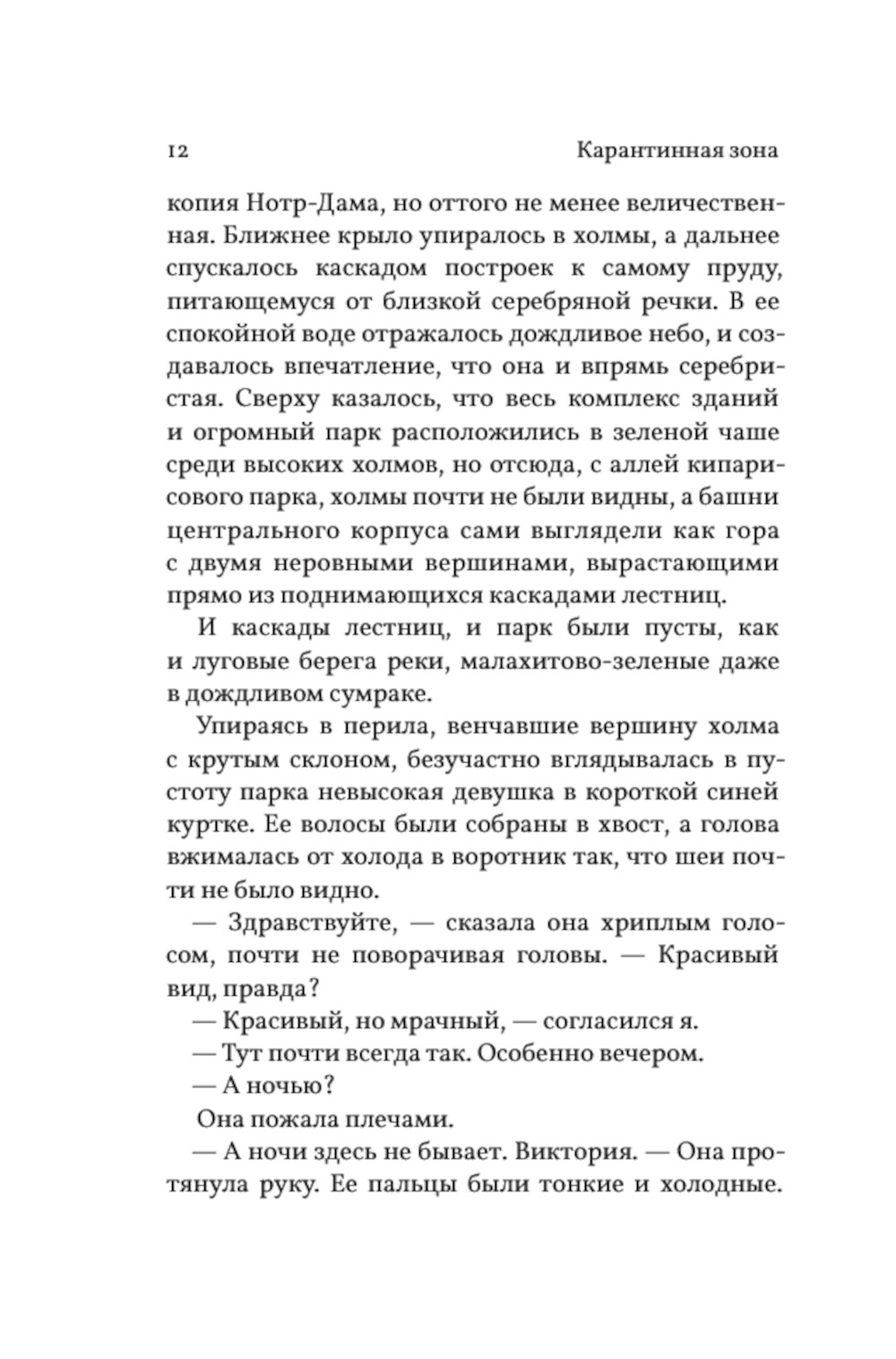 12 Карантинная зона

копия Нотр-Дама, но оттого не менее величественная. Ближнее крыло упиралось в холмы, а дальнее спускалось каскадом построек к самому пруду, питающемуся от близкой серебряной речки. В ее спокойной воде отражалось дождливое небо, и создавалось впечатление, что она и впрямь серебристая. Сверху казалось, что весь комплекс зданий и огромный парк расположились в зеленой чаше среди высоких холмов, но отсюда, с аллей кипарисового парка, холмы почти не были видны, а башни центрального корпуса сами выглядели как гора с двумя неровными вершинами, вырастающими прямо из поднимающихся каскадами лестниц.

И каскады лестниц, и парк были пусты, как и луговые берега реки, малахитово-зеленые даже в дождливом сумраке.

Упираясь в перила, венчавшие вершину холма с крутым склоном, безучастно вглядывалась в пустоту парка невысокая девушка в короткой синей куртке. Ее волосы были собраны в хвост, а голова вжималась от холода в воротник так, что шеи почти не было видно.

— Здравствуйте, — сказала она хриплым голосом, почти не поворачивая головы. — Красивый вид, правда?

— Красивый, но мрачный, — согласился я.

— Тут почти всегда так. Особенно вечером.

— А ночью?

Она пожала плечами.

— А ночи здесь не бывает. Виктория. — Она протянула руку. Ее пальцы были тонкие и холодные.